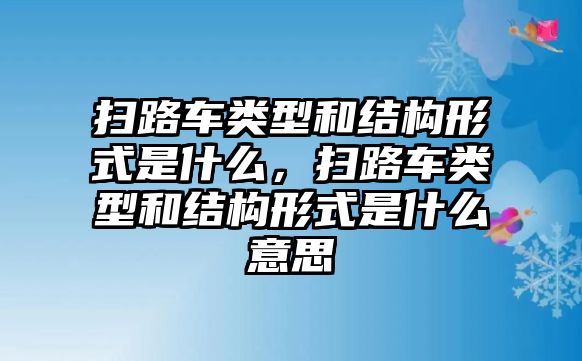 扫路车类型和结构形式是什么，扫路车类型和结构形式是什么意思